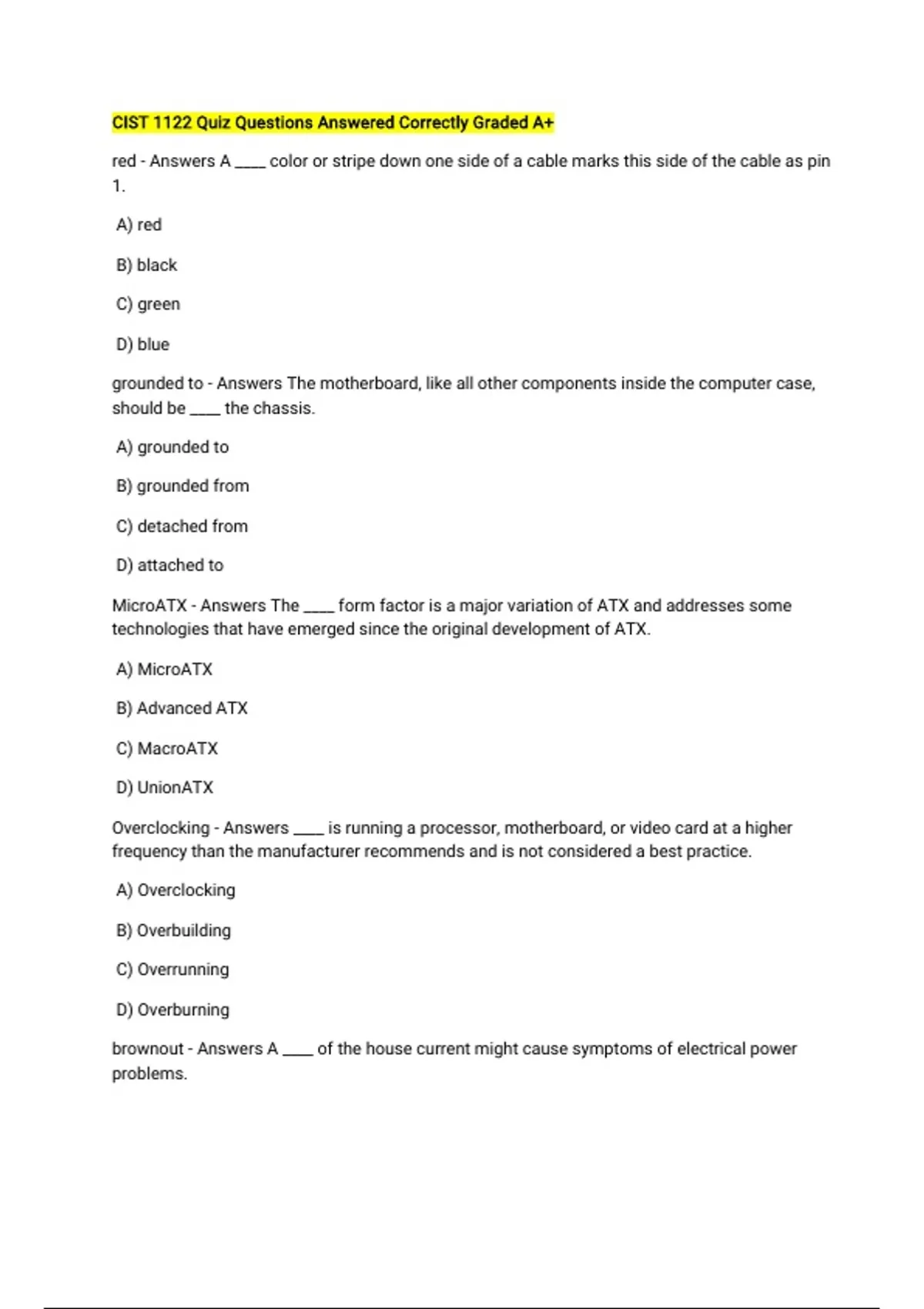 CIST 1122 Quiz Questions Answered Correctly Graded A+

red - Answers A ____ color or stripe down one side of a cable marks this side of the cable as pin 1.

A) red

B) black

C) green

D) blue

grounded to - Answers The motherboard, like all other components inside the computer case, should be ____ the chassis.

A) grounded to

B) grounded from

C) detached from

D) attached to

MicroATX - Answers The ____ form factor is a major variation of ATX and addresses some technologies that have emerged since the original development of ATX.

A) MicroATX

B) Advanced ATX

C) MacroATX

D) UnionATX

Overclocking - Answers ____ is running a processor, motherboard, or video card at a higher frequency than the manufacturer recommends and is not considered a best practice.

A) Overclocking

B) Overbuilding

C) Overrunning

D) Overburning

brownout - Answers A ____ of the house current might cause symptoms of electrical power problems.